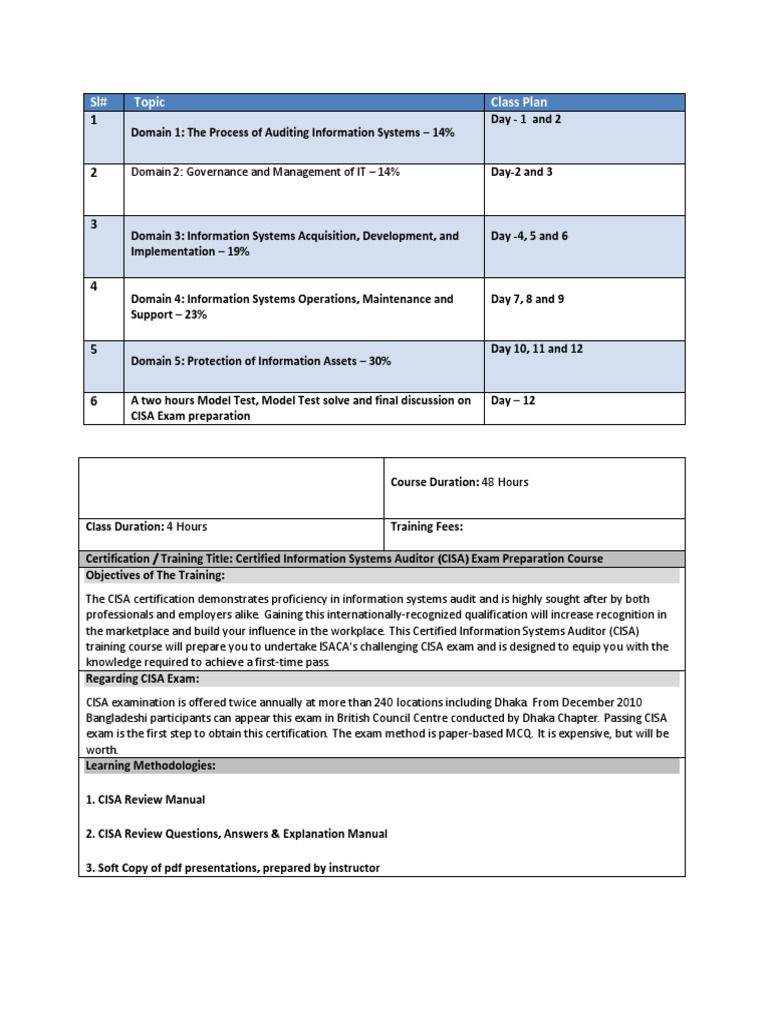 | Sl# | Topic | Class Plan |
|---|---|---|
| 1 | Domain 1: The Process of Auditing Information Systems – 14% | Day - 1 and 2 |
| 2 | Domain 2: Governance and Management of IT – 14% | Day-2 and 3 |
| 3 | Domain 3: Information Systems Acquisition, Development, and Implementation – 19% | Day -4, 5 and 6 |
| 4 | Domain 4: Information Systems Operations, Maintenance and Support – 23% | Day 7, 8 and 9 |
| 5 | Domain 5: Protection of Information Assets – 30% | Day 10, 11 and 12 |
| 6 | A two hours Model Test, Model Test solve and final discussion on CISA Exam preparation | Day – 12 |

| | Course Duration: 48 Hours |
|---|---|
| Class Duration: 4 Hours | Training Fees: |

Certification / Training Title: Certified Information Systems Auditor (CISA) Exam Preparation Course

Objectives of The Training:

The CISA certification demonstrates proficiency in information systems audit and is highly sought after by both professionals and employers alike. Gaining this internationally-recognized qualification will increase recognition in the marketplace and build your influence in the workplace. This Certified Information Systems Auditor (CISA) training course will prepare you to undertake ISACA's challenging CISA exam and is designed to equip you with the knowledge required to achieve a first-time pass.

Regarding CISA Exam:

CISA examination is offered twice annually at more than 240 locations including Dhaka. From December 2010 Bangladeshi participants can appear this exam in British Council Centre conducted by Dhaka Chapter. Passing CISA exam is the first step to obtain this certification. The exam method is paper-based MCQ. It is expensive, but will be worth.

Learning Methodologies:

1. CISA Review Manual

2. CISA Review Questions, Answers & Explanation Manual

3. Soft Copy of pdf presentations, prepared by instructor